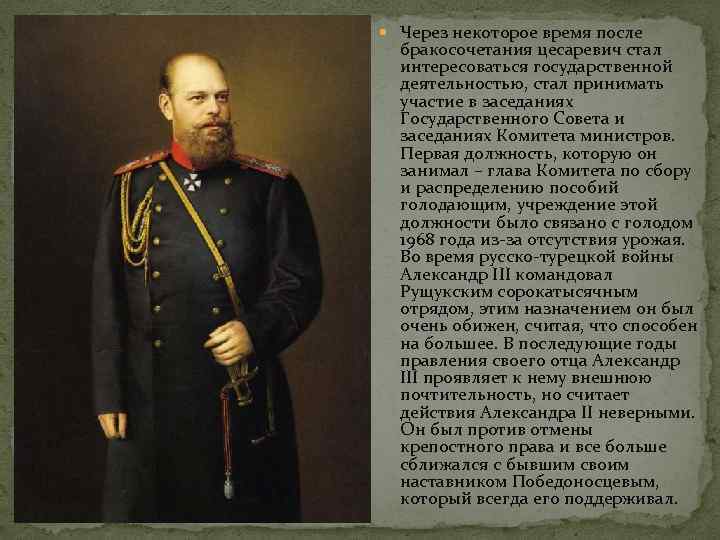 Через некоторое время после бракосочетания цесаревич стал интересоваться государственной деятельностью, стал принимать участие в заседаниях Государственного Совета и заседаниях Комитета министров. Первая должность, которую он занимал – глава Комитета по сбору и распределению пособий голодающим, учреждение этой должности было связано с голодом 1968 года из-за отсутствия урожая. Во время русско-турецкой войны Александр III командовал Рущукским сорокатысячным отрядом, этим назначением он был очень обижен, считая, что способен на большее. В последующие годы правления своего отца Александр III проявляет к нему внешнюю почтительность, но считает действия Александра II неверными. Он был против отмены крепостного права и все больше сближался с бывшим своим наставником Победоносцевым, который всегда его поддерживал.